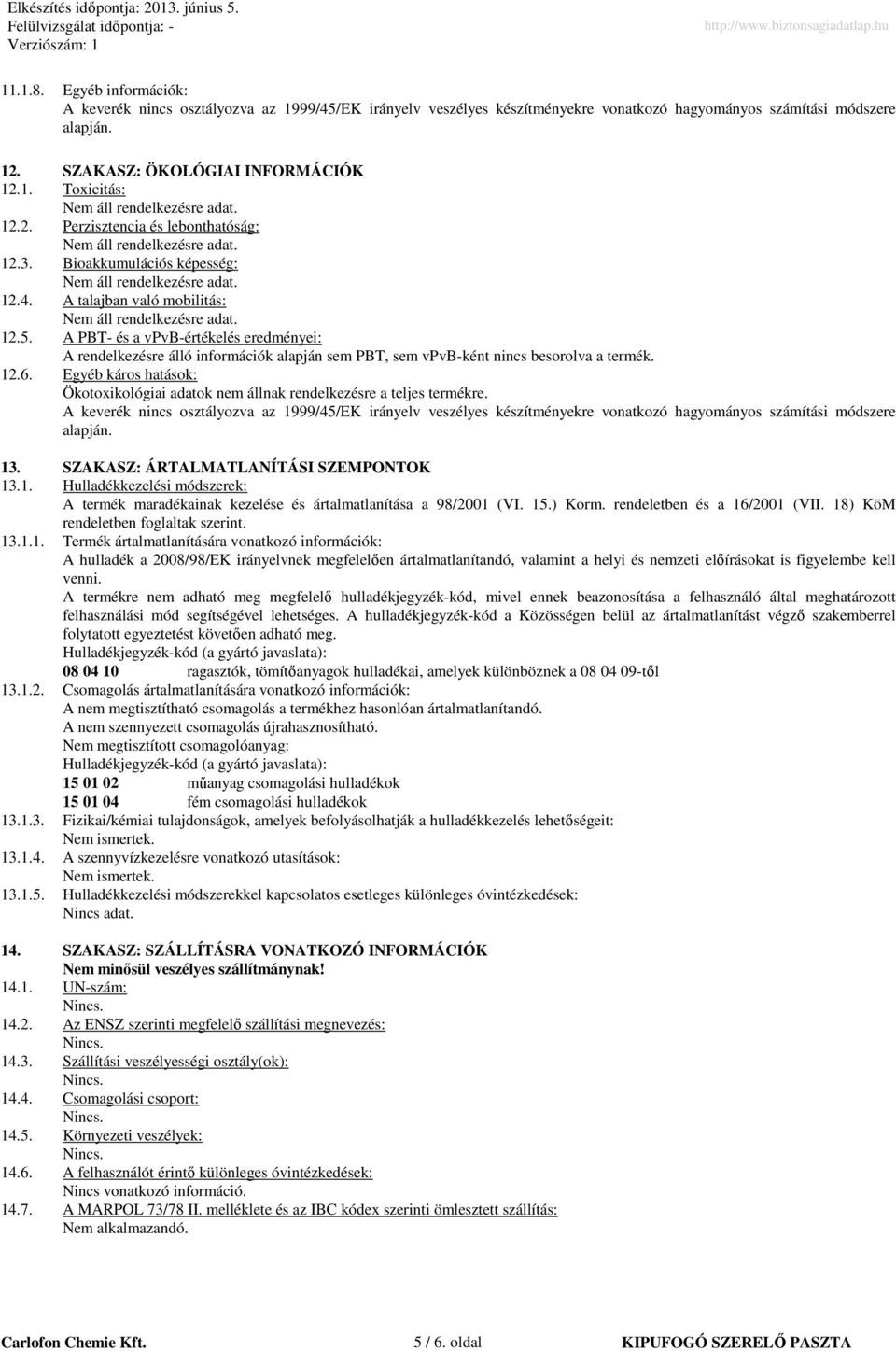 Elkészítés időpontja: 2013. június 5.
Felülvizsgálat időpontja: -
Verziószám: 1
http://www.biztonsagiadatlap.hu

11.1.8. Egyéb információk:
A keverék nincs osztályozva az 1999/45/EK irányelv veszélyes készítményekre vonatkozó hagyományos számítási módszere alapján.

12. SZAKASZ: ÖKOLÓGIAI INFORMÁCIÓK
12.1. Toxicitás:
Nem áll rendelkezésre adat.
12.2. Perzisztencia és lebonthatóság:
Nem áll rendelkezésre adat.
12.3. Bioakkumulációs képesség:
Nem áll rendelkezésre adat.
12.4. A talajban való mobilitás:
Nem áll rendelkezésre adat.
12.5. A PBT- és a vPvB-értékelés eredményei:
A rendelkezésre álló információk alapján sem PBT, sem vPvB-ként nincs besorolva a termék.
12.6. Egyéb káros hatások:
Ökotoxikológiai adatok nem állnak rendelkezésre a teljes termékre.
A keverék nincs osztályozva az 1999/45/EK irányelv veszélyes készítményekre vonatkozó hagyományos számítási módszere alapján.

13. SZAKASZ: ÁRTALMATLANÍTÁSI SZEMPONTOK
13.1. Hulladékkezelési módszerek:
A termék maradékainak kezelése és ártalmatlanítása a 98/2001 (VI. 15.) Korm. rendeletben és a 16/2001 (VII. 18) KöM rendeletben foglaltak szerint.
13.1.1. Termék ártalmatlanítására vonatkozó információk:
A hulladék a 2008/98/EK irányelvnek megfelelően ártalmatlanítandó, valamint a helyi és nemzeti előírásokat is figyelembe kell venni.
A termékre nem adható meg megfelelő hulladékjegyzék-kód, mivel ennek beazonosítása a felhasználó által meghatározott felhasználási mód segítségével lehetséges. A hulladékjegyzék-kód a Közösségen belül az ártalmatlanítást végző szakemberrel folytatott egyeztetést követően adható meg.
Hulladékjegyzék-kód (a gyártó javaslata):
08 04 10 ragasztók, tömítőanyagok hulladékai, amelyek különböznek a 08 04 09-től
13.1.2. Csomagolás ártalmatlanítására vonatkozó információk:
A nem megtisztítható csomagolás a termékhez hasonlóan ártalmatlanítandó.
A nem szennyezett csomagolás újrahasznosítható.
Nem megtisztított csomagolóanyag:
Hulladékjegyzék-kód (a gyártó javaslata):
15 01 02 műanyag csomagolási hulladékok
15 01 04 fém csomagolási hulladékok
13.1.3. Fizikai/kémiai tulajdonságok, amelyek befolyásolhatják a hulladékkezelés lehetőségeit:
Nem ismertek.
13.1.4. A szennyvízkezelésre vonatkozó utasítások:
Nem ismertek.
13.1.5. Hulladékkezelési módszerekkel kapcsolatos esetleges különleges óvintézkedések:
Nincs adat.

14. SZAKASZ: SZÁLLÍTÁSRA VONATKOZÓ INFORMÁCIÓK
Nem minősül veszélyes szállítmánynak!
14.1. UN-szám:
Nincs.
14.2. Az ENSZ szerinti megfelelő szállítási megnevezés:
Nincs.
14.3. Szállítási veszélyességi osztály(ok):
Nincs.
14.4. Csomagolási csoport:
Nincs.
14.5. Környezeti veszélyek:
Nincs.
14.6. A felhasználót érintő különleges óvintézkedések:
Nincs vonatkozó információ.
14.7. A MARPOL 73/78 II. melléklete és az IBC kódex szerinti ömlesztett szállítás:
Nem alkalmazandó.

Carlofon Chemie Kft. 5 / 6. oldal KIPUFOGÓ SZERELŐ PASZTA